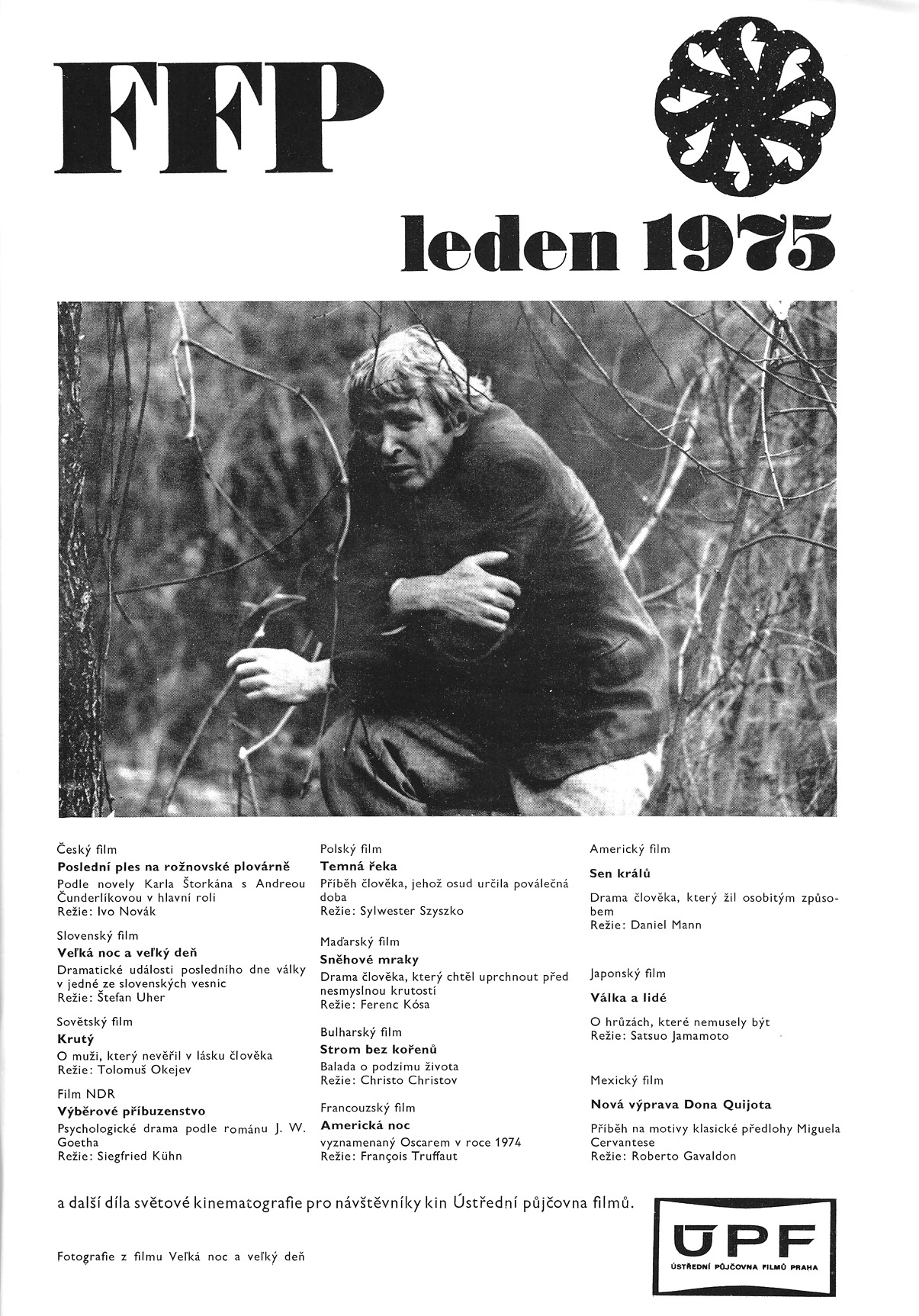 FFP

leden 1975

Český film
Poslední ples na rožnovské plovárně
Podle novely Karla Štorkána s Andreou Čunderlíkovou v hlavní roli
Režie: Ivo Novák

Slovenský film
Veľká noc a veľký deň
Dramatické události posledního dne války v jedné ze slovenských vesnic
Režie: Štefan Uher

Sovětský film
Krutý
O muži, který nevěřil v lásku člověka
Režie: Tolomuš Okejev

Film NDR
Výběrové příbuzenstvo
Psychologické drama podle románu J. W. Goetha
Režie: Siegfried Kühn

Polský film
Temná řeka
Příběh člověka, jehož osud určila poválečná doba
Režie: Sylwester Szyszko

Maďarský film
Sněhové mraky
Drama člověka, který chtěl uprchnout před nesmyslnou krutostí
Režie: Ferenc Kósa

Bulharský film
Strom bez kořenů
Balada o podzimu života
Režie: Christo Christov

Francouzský film
Americká noc
vyznamenaný Oscarem v roce 1974
Režie: François Truffaut

Americký film
Sen králů
Drama člověka, který žil osobitým způsobem
Režie: Daniel Mann

Japonský film
Válka a lidé
O hrůzách, které nemusely být
Režie: Satsuo Jamamoto

Mexický film
Nová výprava Dona Quijota
Příběh na motivy klasické předlohy Miguela Cervantese
Režie: Roberto Gavaldon

a další díla světové kinematografie pro návštěvníky kin Ústřední půjčovna filmů.

Fotografie z filmu Veľká noc a veľký deň

ÚPF
ÚSTŘEDNÍ PŮJČOVNA FILMŮ PRAHA